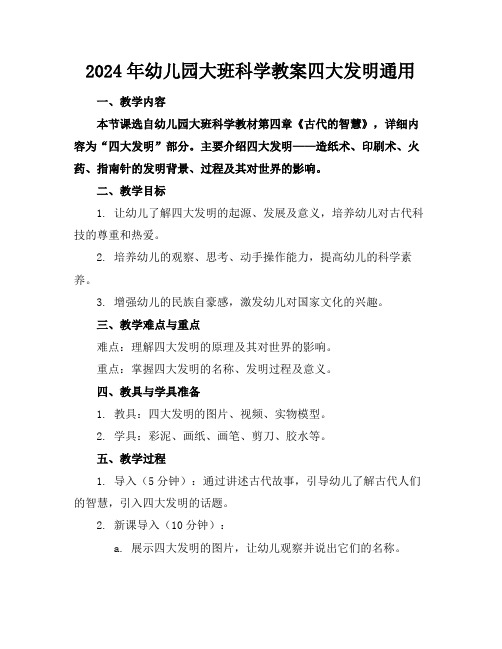 2024年幼儿园大班科学教案四大发明通用

一、教学内容

本节课选自幼儿园大班科学教材第四章《古代的智慧》，详细内容为“四大发明”部分。主要介绍四大发明——造纸术、印刷术、火药、指南针的发明背景、过程及其对世界的影响。

二、教学目标

1. 让幼儿了解四大发明的起源、发展及意义，培养幼儿对古代科技的尊重和热爱。

2. 培养幼儿的观察、思考、动手操作能力，提高幼儿的科学素养。

3. 增强幼儿的民族自豪感，激发幼儿对国家文化的兴趣。

三、教学难点与重点

难点：理解四大发明的原理及其对世界的影响。

重点：掌握四大发明的名称、发明过程及意义。

四、教具与学具准备

1. 教具：四大发明的图片、视频、实物模型。

2. 学具：彩泥、画纸、画笔、剪刀、胶水等。

五、教学过程

1. 导入（5分钟）：通过讲述古代故事，引导幼儿了解古代人们的智慧，引入四大发明的话题。

2. 新课导入（10分钟）：

a. 展示四大发明的图片，让幼儿观察并说出它们的名称。